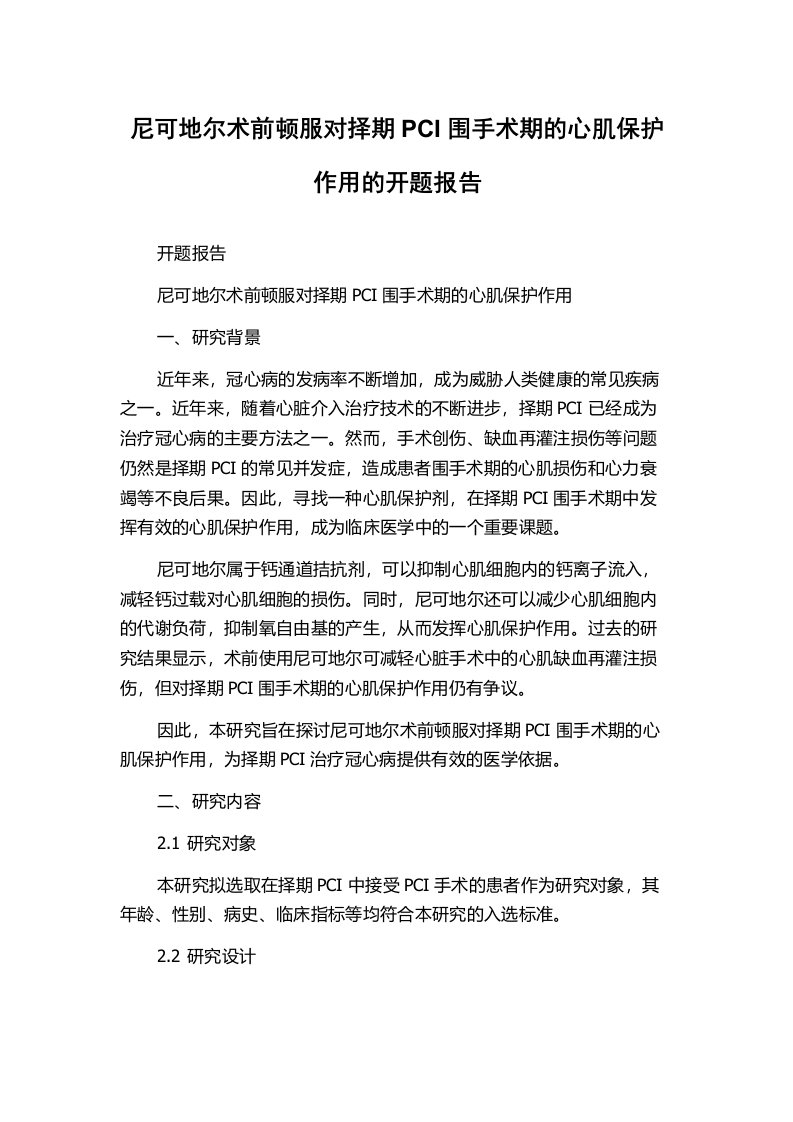 尼可地尔术前顿服对择期 PCI 围手术期的心肌保护作用的开题报告

开题报告

尼可地尔术前顿服对择期 PCI 围手术期的心肌保护作用

一、研究背景

近年来，冠心病的发病率不断增加，成为威胁人类健康的常见疾病之一。近年来，随着心脏介入治疗技术的不断进步，择期 PCI 已经成为治疗冠心病的主要方法之一。然而，手术创伤、缺血再灌注损伤等问题仍然是择期 PCI 的常见并发症，造成患者围手术期的心肌损伤和心力衰竭等不良后果。因此，寻找一种心肌保护剂，在择期 PCI 围手术期中发挥有效的心肌保护作用，成为临床医学中的一个重要课题。

尼可地尔属于钙通道拮抗剂，可以抑制心肌细胞内的钙离子流入，减轻钙过载对心肌细胞的损伤。同时，尼可地尔还可以减少心肌细胞内的代谢负荷，抑制氧自由基的产生，从而发挥心肌保护作用。过去的研究结果显示，术前使用尼可地尔可减轻心脏手术中的心肌缺血再灌注损伤，但对择期 PCI 围手术期的心肌保护作用仍有争议。

因此，本研究旨在探讨尼可地尔术前顿服对择期 PCI 围手术期的心肌保护作用，为择期 PCI 治疗冠心病提供有效的医学依据。

二、研究内容

2.1 研究对象

本研究拟选取在择期 PCI 中接受 PCI 手术的患者作为研究对象，其年龄、性别、病史、临床指标等均符合本研究的入选标准。

2.2 研究设计